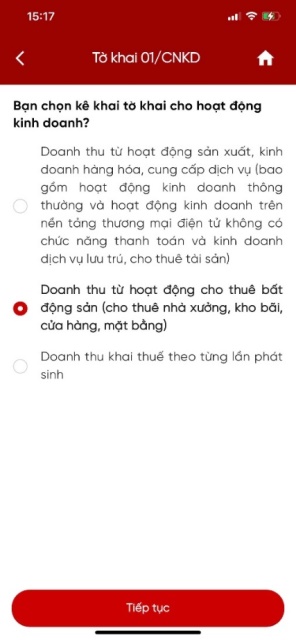 15:17

Tờ khai 01/CNKD

Bạn chọn kê khai tờ khai cho hoạt động kinh doanh?

Doanh thu từ hoạt động sản xuất, kinh doanh hàng hóa, cung cấp dịch vụ (bao gồm hoạt động kinh doanh thông thường và hoạt động kinh doanh trên nền tảng thương mại điện tử không có chức năng thanh toán và kinh doanh dịch vụ lưu trú, cho thuê tài sản)

Doanh thu từ hoạt động cho thuê bất động sản (cho thuê nhà xưởng, kho bãi, cửa hàng, mặt bằng)

Doanh thu khai thuế theo từng lần phát sinh

Tiếp tục